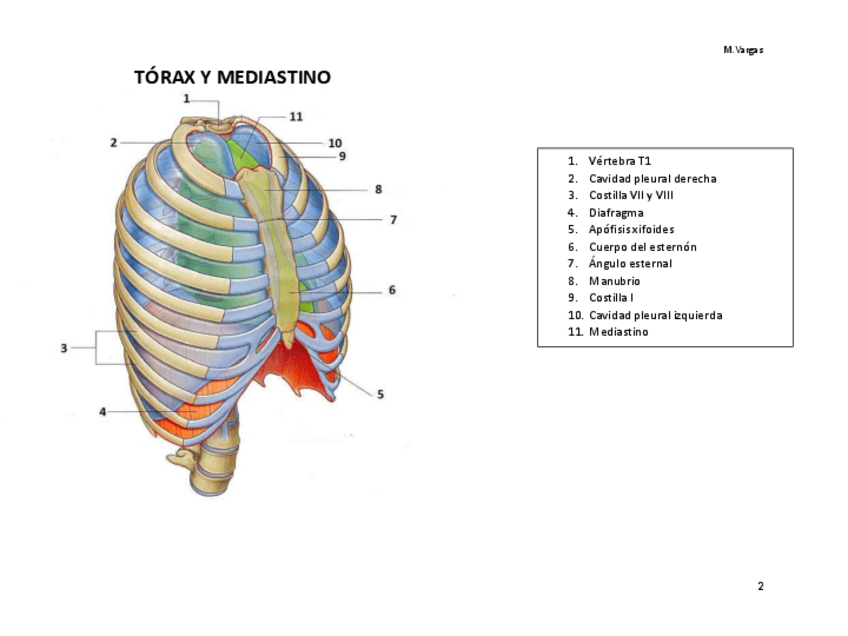 M.Vargas

TÓRAX Y MEDIASTINO

1
11
2
10
9
8
7
6
3
5
4

1. Vértebra T1
2. Cavidad pleural derecha
3. Costilla VII y VIII
4. Diafragma
5. Apófisis xifoides
6. Cuerpo del esternón
7. Ángulo esternal
8. Manubrio
9. Costilla I
10. Cavidad pleural izquierda
11. Mediastino

2